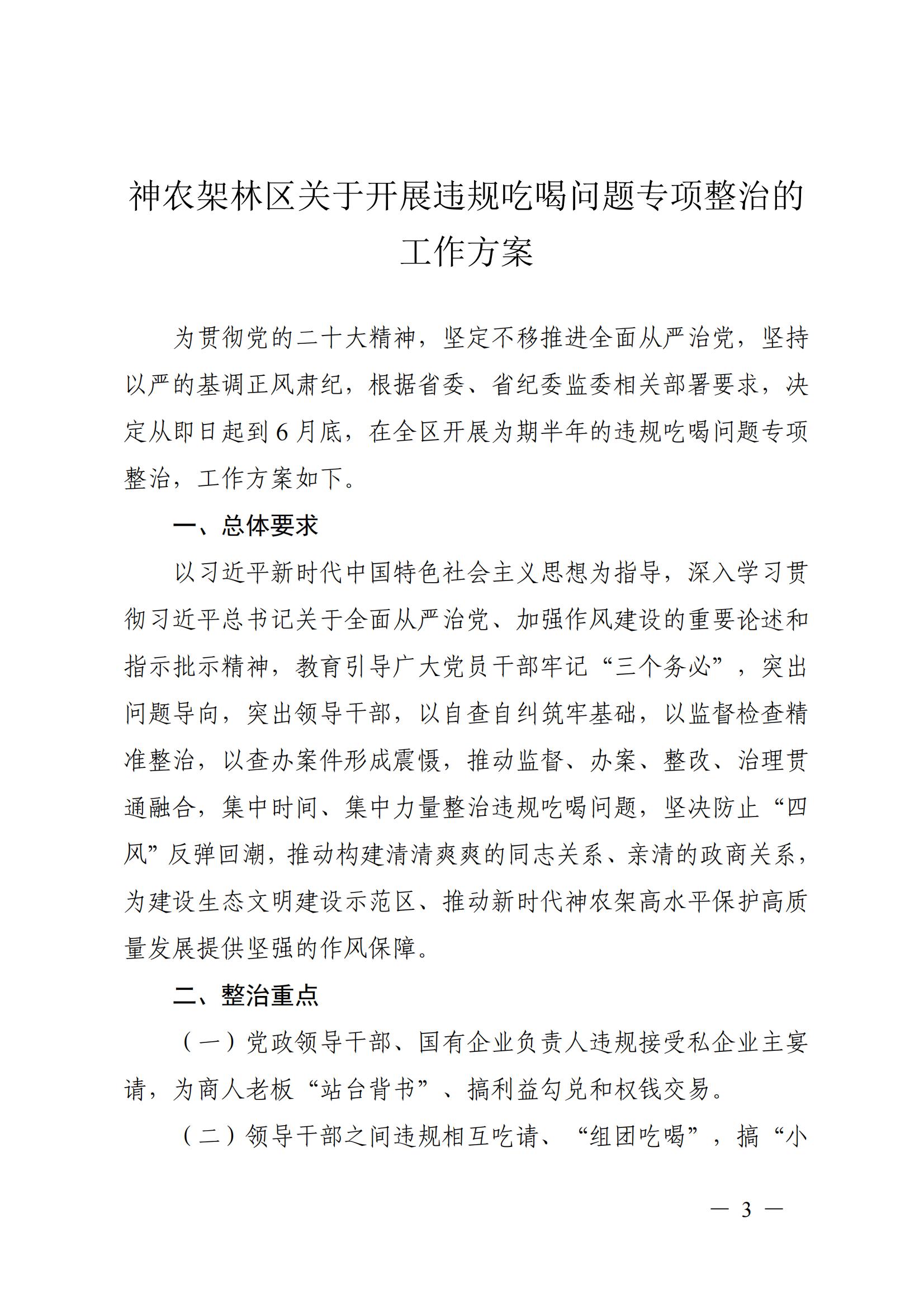 神农架林区关于开展违规吃喝问题专项整治的工作方案

为贯彻党的二十大精神，坚定不移推进全面从严治党，坚持以严的基调正风肃纪，根据省委、省纪委监委相关部署要求，决定从即日起到6月底，在全区开展为期半年的违规吃喝问题专项整治，工作方案如下。

一、总体要求

以习近平新时代中国特色社会主义思想为指导，深入学习贯彻习近平总书记关于全面从严治党、加强作风建设的重要论述和指示批示精神，教育引导广大党员干部牢记“三个务必”，突出问题导向，突出领导干部，以自查自纠筑牢基础，以监督检查精准整治，以查办案件形成震慑，推动监督、办案、整改、治理贯通融合，集中时间、集中力量整治违规吃喝问题，坚决防止“四风”反弹回潮，推动构建清清爽爽的同志关系、亲清的政商关系，为建设生态文明建设示范区、推动新时代神农架高水平保护高质量发展提供坚强的作风保障。

二、整治重点

（一）党政领导干部、国有企业负责人违规接受私企业主宴请，为商人老板“站台背书”、搞利益勾兑和权钱交易。

（二）领导干部之间违规相互吃请、“组团吃喝”，搞“小

— 3 —